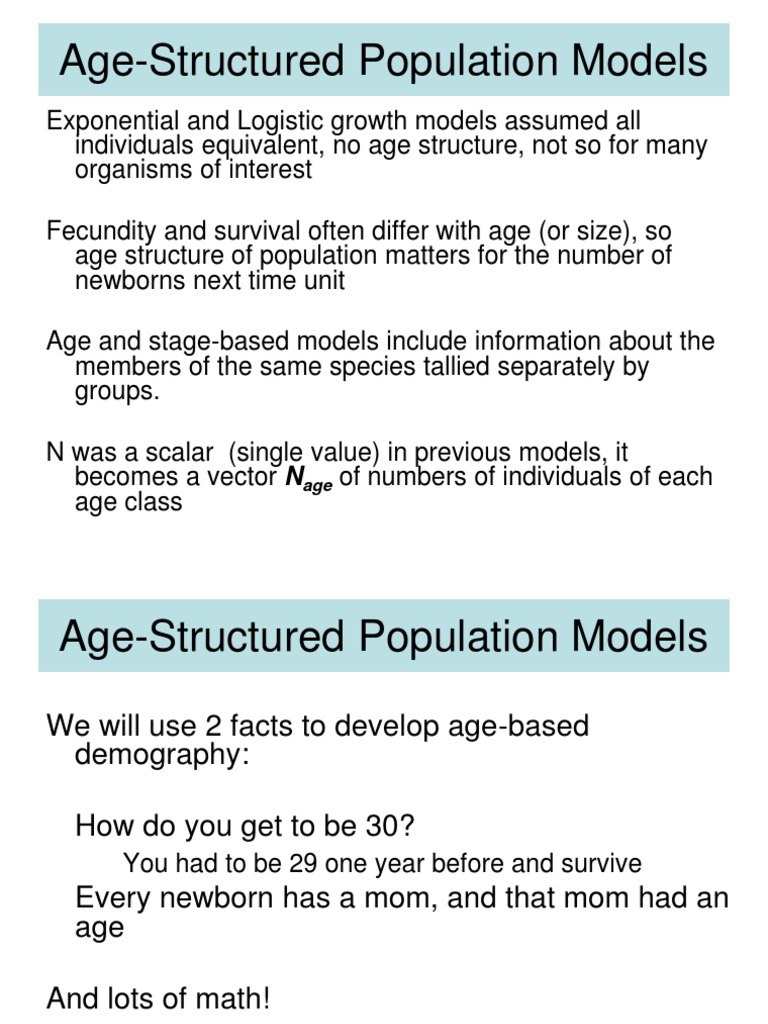 Age-Structured Population Models

Exponential and Logistic growth models assumed all individuals equivalent, no age structure, not so for many organisms of interest

Fecundity and survival often differ with age (or size), so age structure of population matters for the number of newborns next time unit

Age and stage-based models include information about the members of the same species tallied separately by groups.

N was a scalar (single value) in previous models, it becomes a vector $N_{age}$ of numbers of individuals of each age class

Age-Structured Population Models

We will use 2 facts to develop age-based demography:

How do you get to be 30?

You had to be 29 one year before and survive

Every newborn has a mom, and that mom had an age

And lots of math!